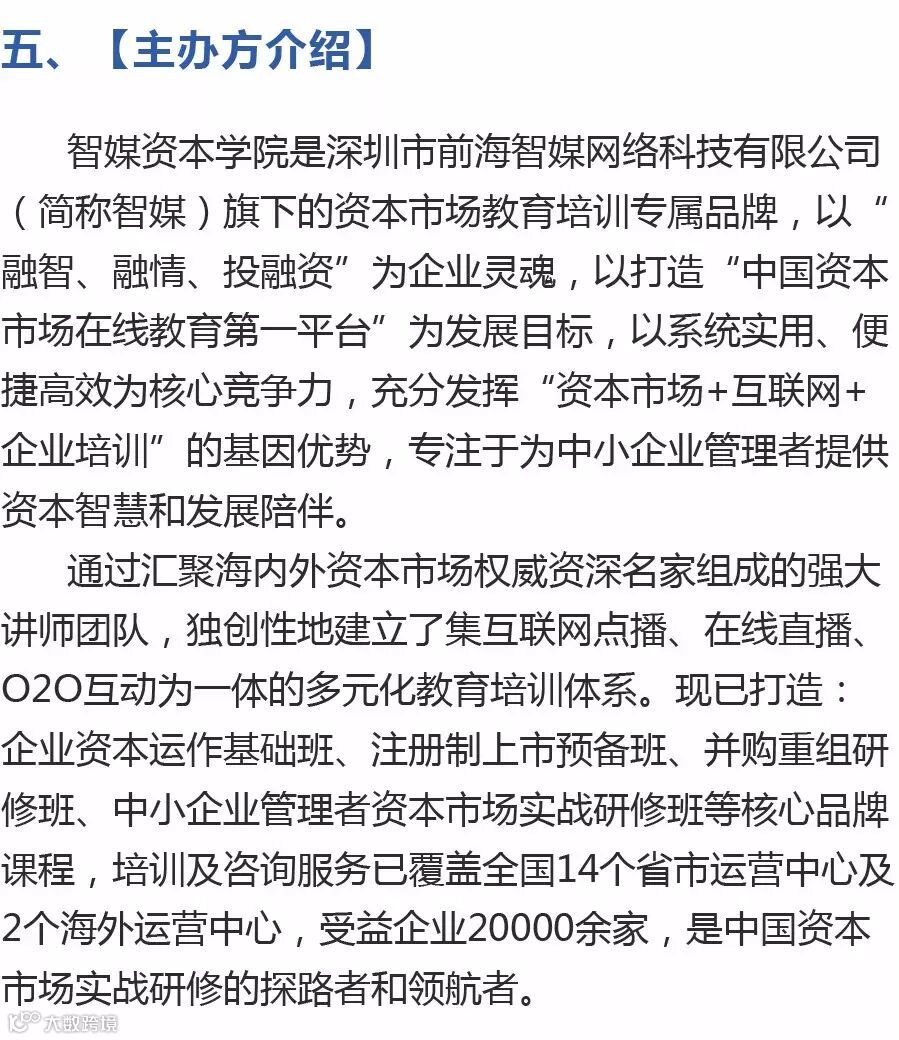 五、【主办方介绍】

智媒资本学院是深圳市前海智媒网络科技有限公司（简称智媒）旗下的资本市场教育培训专属品牌，以“融智、融情、投融资”为企业灵魂，以打造“中国资本市场在线教育第一平台”为发展目标，以系统实用、便捷高效为核心竞争力，充分发挥“资本市场+互联网+企业培训”的基因优势，专注于为中小企业管理者提供资本智慧和发展陪伴。

通过汇聚海内外资本市场权威资深名家组成的强大讲师团队，独创性地建立了集互联网点播、在线直播、O2O互动为一体的多元化教育培训体系。现已打造：企业资本运作基础班、注册制上市预备班、并购重组研修班、中小企业管理者资本市场实战研修班等核心品牌课程，培训及咨询服务已覆盖全国14个省市运营中心及2个海外运营中心，受益企业20000余家，是中国资本市场实战研修的探路者和领航者。

大数跨境